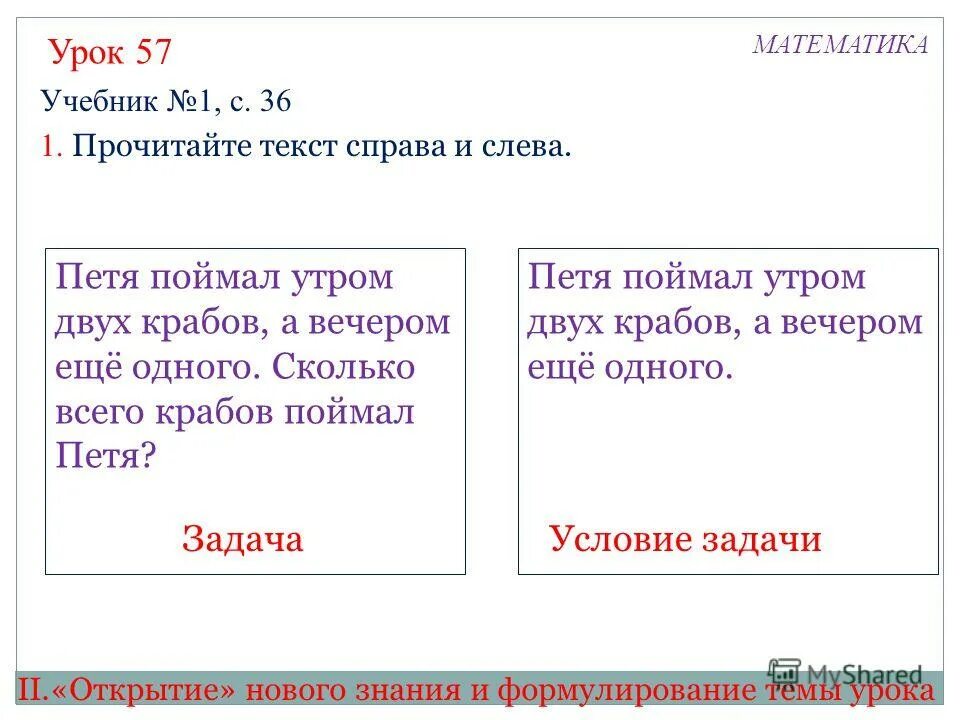 Урок 57

МАТЕМАТИКА

Учебник №1, с. 36

1. Прочитайте текст справа и слева.

Петя поймал утром двух крабов, а вечером ещё одного. Сколько всего крабов поймал Петя?

Задача

Петя поймал утром двух крабов, а вечером ещё одного.

Условие задачи

MyShared

II.«Открытие» нового знания и формулирование темы урока